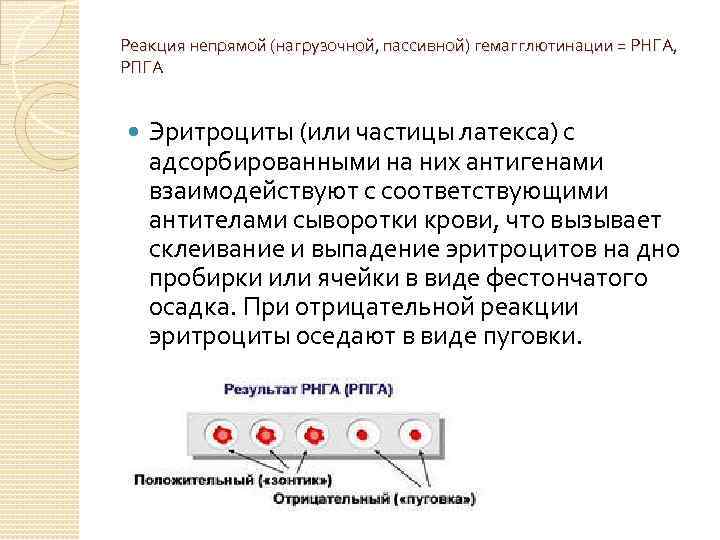 Реакция непрямой (нагрузочной, пассивной) гемагглютинации = РНГА, РПГА

• Эритроциты (или частицы латекса) с адсорбированными на них антигенами взаимодействуют с соответствующими антителами сыворотки крови, что вызывает склеивание и выпадение эритроцитов на дно пробирки или ячейки в виде фестончатого осадка. При отрицательной реакции эритроциты оседают в виде пуговки.

Результат РНГА (РПГА)

Положительный («зонтик»)

Отрицательный («пуговка»)